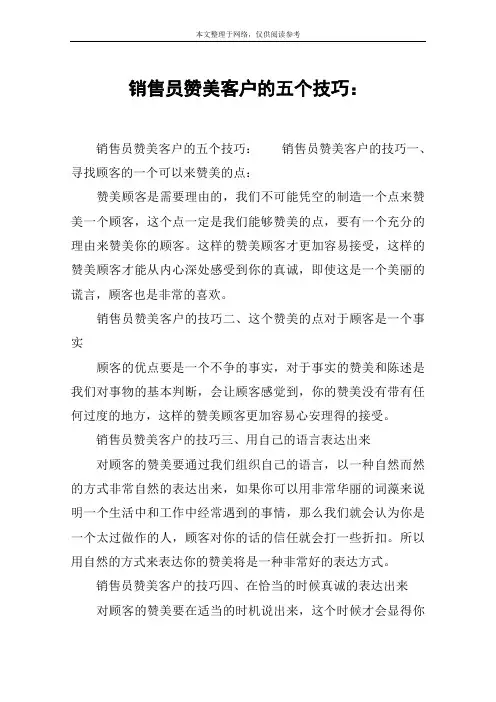 本文整理于网络，仅供阅读参考

销售员赞美客户的五个技巧：

销售员赞美客户的五个技巧：　　销售员赞美客户的技巧一、寻找顾客的一个可以来赞美的点：

赞美顾客是需要理由的，我们不可能凭空的制造一个点来赞美一个顾客，这个点一定是我们能够赞美的点，要有一个充分的理由来赞美你的顾客。这样的赞美顾客才更加容易接受，这样的赞美顾客才能从内心深处感受到你的真诚，即使这是一个美丽的谎言，顾客也是非常的喜欢。

销售员赞美客户的技巧二、这个赞美的点对于顾客是一个事实

顾客的优点要是一个不争的事实，对于事实的赞美和陈述是我们对事物的基本判断，会让顾客感觉到，你的赞美没有带有任何过度的地方，这样的赞美顾客更加容易心安理得的接受。

销售员赞美客户的技巧三、用自己的语言表达出来

对顾客的赞美要通过我们组织自己的语言，以一种自然而然的方式非常自然的表达出来，如果你可以用非常华丽的词藻来说明一个生活中和工作中经常遇到的事情，那么我们就会认为你是一个太过做作的人，顾客对你的话的信任就会打一些折扣。所以用自然的方式来表达你的赞美将是一种非常好的表达方式。

销售员赞美客户的技巧四、在恰当的时候真诚的表达出来

对顾客的赞美要在适当的时机说出来，这个时候才会显得你